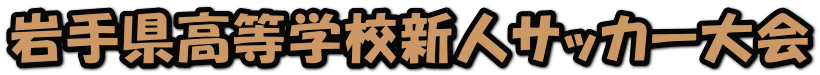 岩手県高等学校新人サッカー大会